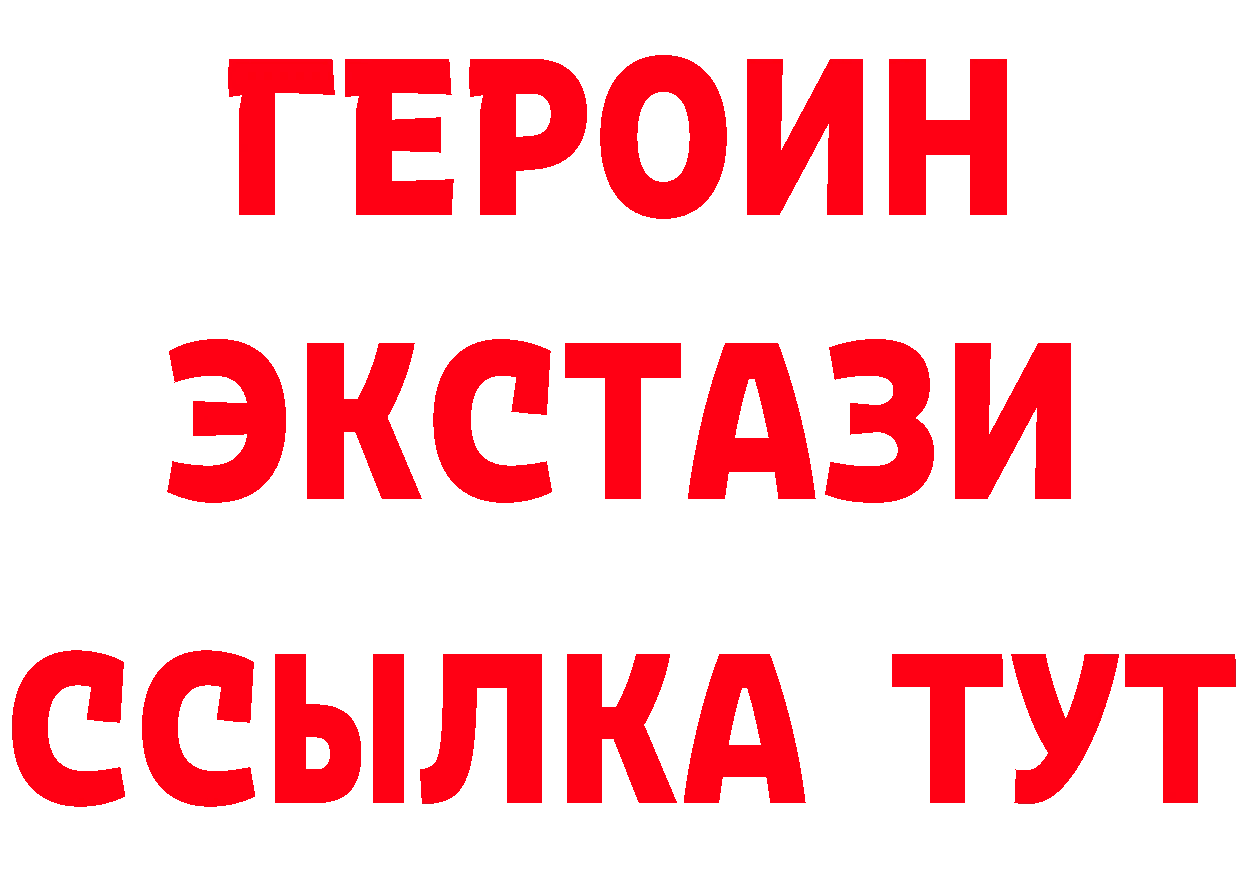 ГЕРОИН
ЭКСТАЗИ
ССЫЛКА ТУТ